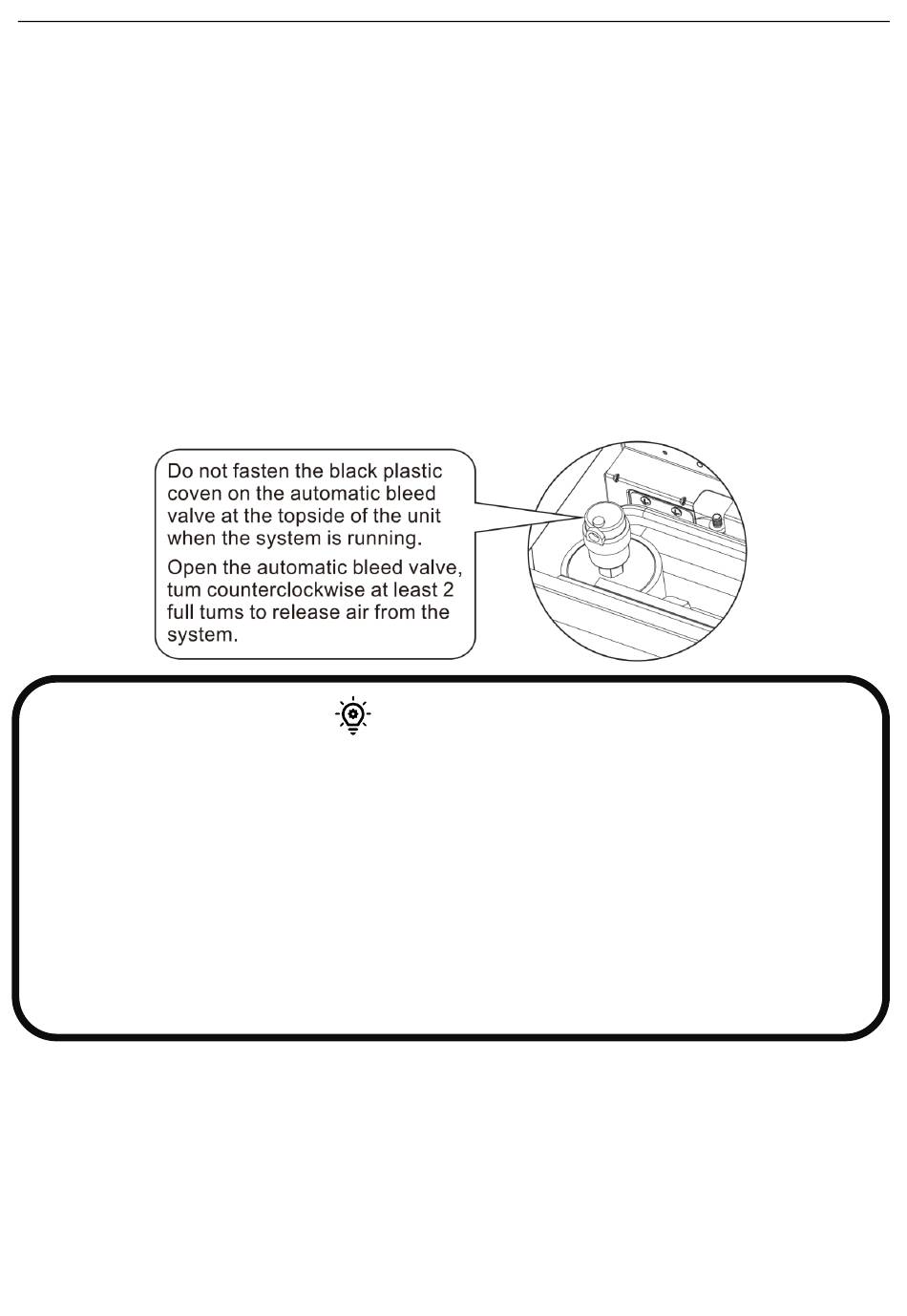 Do not fasten the black plastic coven on the automatic bleed valve at the topside of the unit when the system is running.

Open the automatic bleed valve, tum counterclockwise at least 2 full tums to release air from the system.